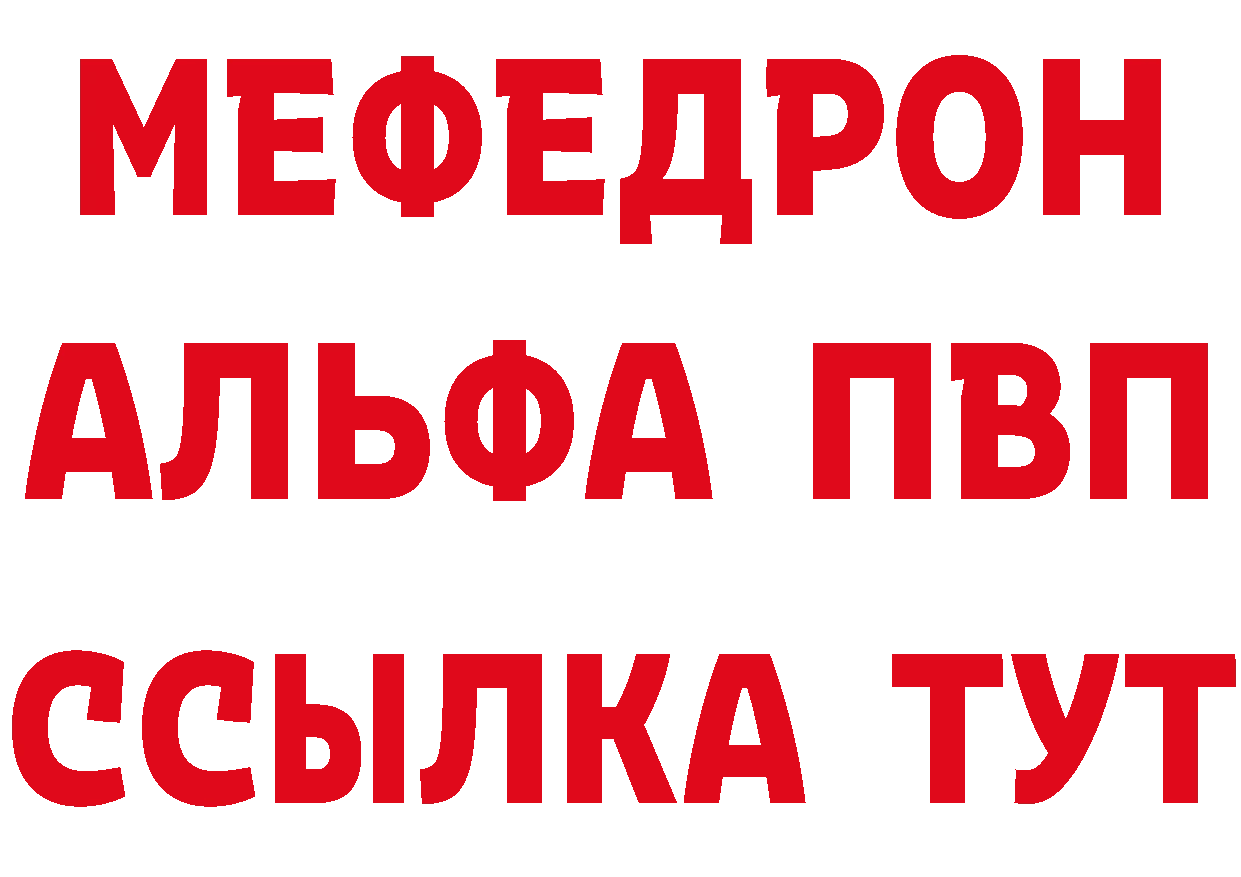 МЕФЕДРОН
АЛЬФА ПВП
ССЫЛКА ТУТ